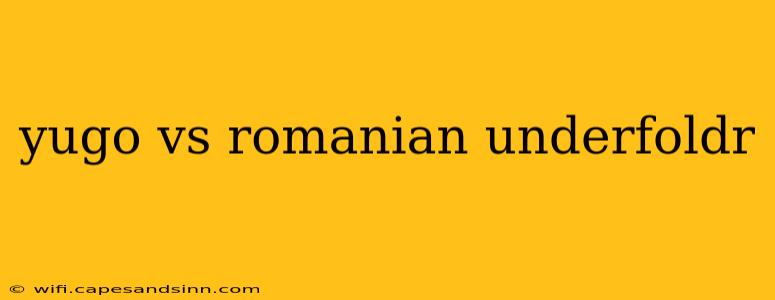 yugo vs romanian underfoldr

© wifi.capesandsinn.com